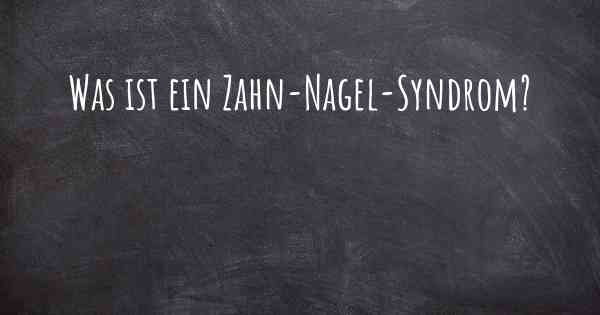 Was ist ein Zahn-Nagel-Syndrom?